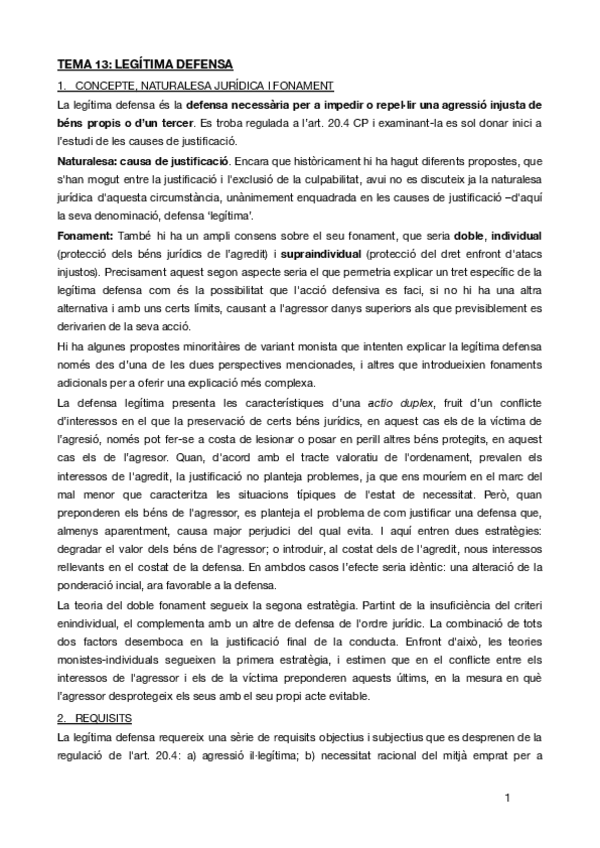 TEMA 13: LEGÍTIMA DEFENSA

1. CONCEPTE, NATURALESA JURÍDICA I FONAMENT

La legítima defensa és la defensa necessària per a impedir o repel·lir una agressió injusta de béns propis o d'un tercer. Es troba regulada a l'art. 20.4 CP i examinant-la es sol donar inici a l'estudi de les causes de justificació.

Naturalesa: causa de justificació. Encara que històricament hi ha hagut diferents propostes, que s'han mogut entre la justificació i l'exclusió de la culpabilitat, avui no es discuteix ja la naturalesa jurídica d'aquesta circumstància, unànimement enquadrada en les causes de justificació –d'aquí la seva denominació, defensa 'legítima'.

Fonament: També hi ha un ampli consens sobre el seu fonament, que seria doble, individual (protecció dels béns jurídics de l'agredit) i supraindividual (protecció del dret enfront d'atacs injustos). Precisament aquest segon aspecte seria el que permetria explicar un tret específic de la legítima defensa com és la possibilitat que l'acció defensiva es faci, si no hi ha una altra alternativa i amb uns certs límits, causant a l'agressor danys superiors als que previsiblement es derivarien de la seva acció.

Hi ha algunes propostes minoritàires de variant monista que intenten explicar la legítima defensa només des d'una de les dues perspectives mencionades, i altres que introdueixien fonaments adicionals per a oferir una explicació més complexa.

La defensa legítima presenta les característiques d'una actio duplex, fruit d'un conflicte d'interessos en el que la preservació de certs béns jurídics, en aquest cas els de la víctima de l'agresió, només pot fer-se a costa de lesionar o posar en perill altres béns protegits, en aquest cas els de l'agresor. Quan, d'acord amb el tracte valoratiu de l'ordenament, prevalen els interessos de l'agredit, la justificació no planteja problemes, ja que ens mouríem en el marc del mal menor que caracteritza les situacions típiques de l'estat de necessitat. Però, quan preponderen els béns de l'agressor, es planteja el problema de com justificar una defensa que, almenys aparentment, causa major perjudici del qual evita. I aquí entren dues estratègies: degradar el valor dels béns de l'agressor; o introduir, al costat dels de l'agredit, nous interessos rellevants en el costat de la defensa. En ambdos casos l'efecte seria idèntic: una alteració de la ponderació incial, ara favorable a la defensa.

La teoria del doble fonament segueix la segona estratègia. Partint de la insuficiència del criteri enindividual, el complementa amb un altre de defensa de l'ordre jurídic. La combinació de tots dos factors desemboca en la justificació final de la conducta. Enfront d'això, les teories monistes-individuals segueixen la primera estratègia, i estimen que en el conflicte entre els interessos de l'agressor i els de la víctima preponderen aquests últims, en la mesura en què l'agressor desprotegeix els seus amb el seu propi acte evitable.

2. REQUISITS

La legítima defensa requereix una sèrie de requisits objectius i subjectius que es desprenen de la regulació de l'art. 20.4: a) agressió il·legítima; b) necessitat racional del mitjà emprat per a

1